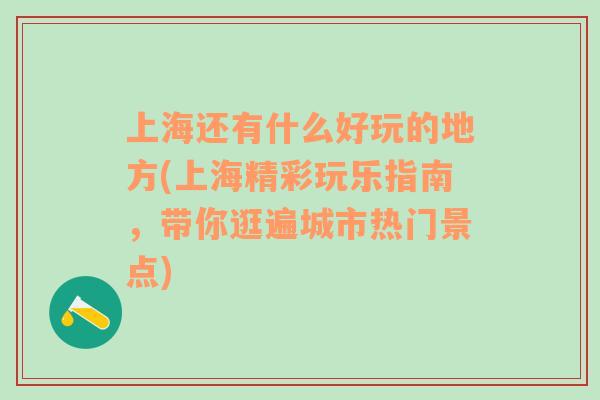 上海还有什么好玩的地方(上海精彩玩乐指南，带你逛遍城市热门景点)